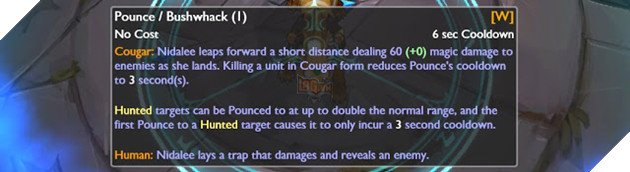 Pounce / Bushwhack (1)
[W]
No Cost
6 sec Cooldown

Cougar: Nidalee leaps forward a short distance dealing 60 (+0) magic damage to enemies as she lands. Killing a unit in Cougar form reduces Pounce's cooldown to 3 second(s).

Hunted targets can be Pounced to at up to double the normal range, and the first Pounce to a Hunted target causes it to only incur a 3 second cooldown.

Human: Nidalee lays a trap that damages and reveals an enemy.